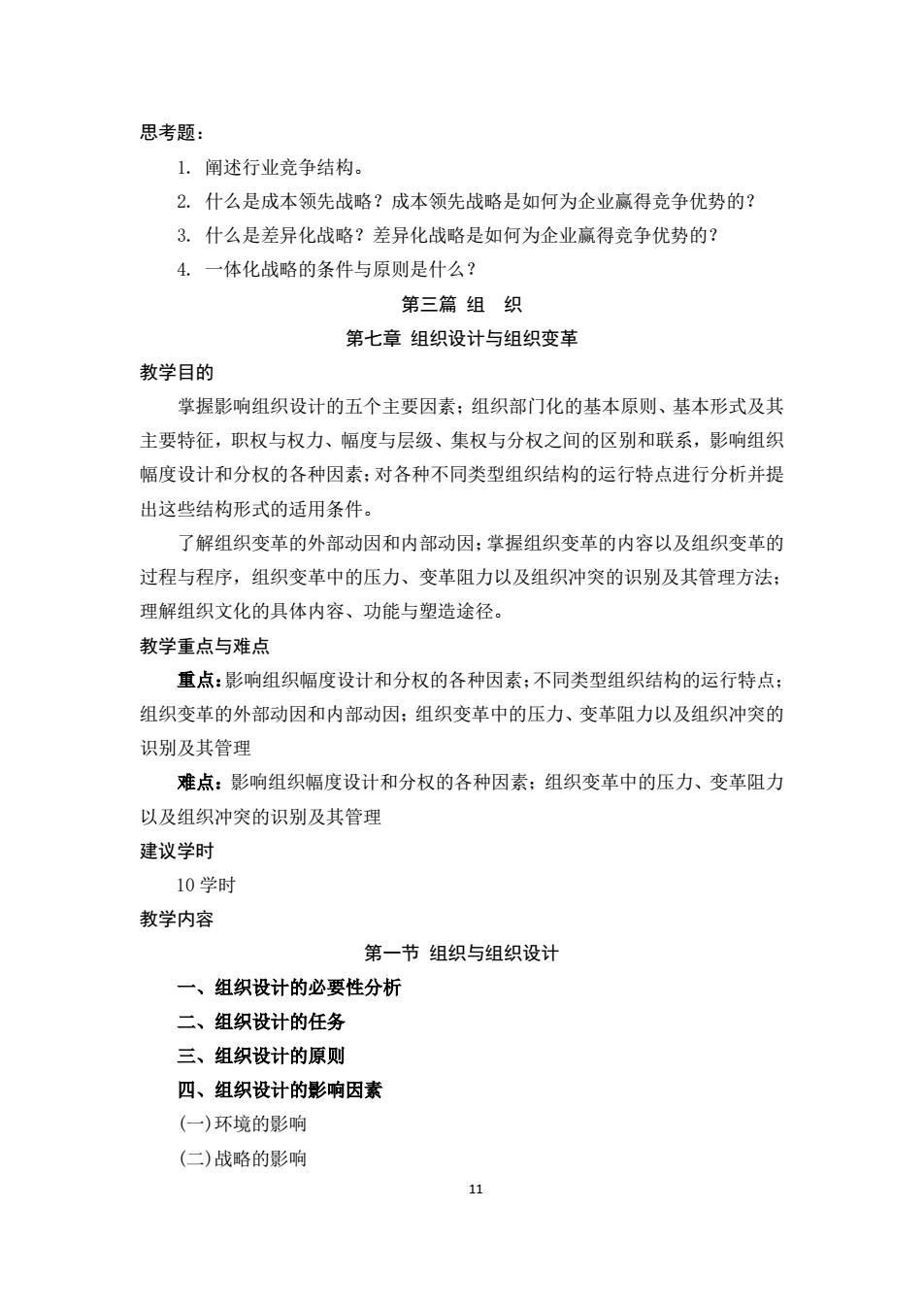 思考题：

1. 阐述行业竞争结构。

2. 什么是成本领先战略？成本领先战略是如何为企业赢得竞争优势的？

3. 什么是差异化战略？差异化战略是如何为企业赢得竞争优势的？

4. 一体化战略的条件与原则是什么？

第三篇 组 织

第七章 组织设计与组织变革

教学目的

掌握影响组织设计的五个主要因素；组织部门化的基本原则、基本形式及其主要特征，职权与权力、幅度与层级、集权与分权之间的区别和联系，影响组织幅度设计和分权的各种因素；对各种不同类型组织结构的运行特点进行分析并提出这些结构形式的适用条件。

了解组织变革的外部动因和内部动因；掌握组织变革的内容以及组织变革的过程与程序，组织变革中的压力、变革阻力以及组织冲突的识别及其管理方法；理解组织文化的具体内容、功能与塑造途径。

教学重点与难点

重点：影响组织幅度设计和分权的各种因素；不同类型组织结构的运行特点；组织变革的外部动因和内部动因；组织变革中的压力、变革阻力以及组织冲突的识别及其管理

难点：影响组织幅度设计和分权的各种因素；组织变革中的压力、变革阻力以及组织冲突的识别及其管理

建议学时

10 学时

教学内容

第一节 组织与组织设计

一、组织设计的必要性分析

二、组织设计的任务

三、组织设计的原则

四、组织设计的影响因素

(一)环境的影响

(二)战略的影响

11